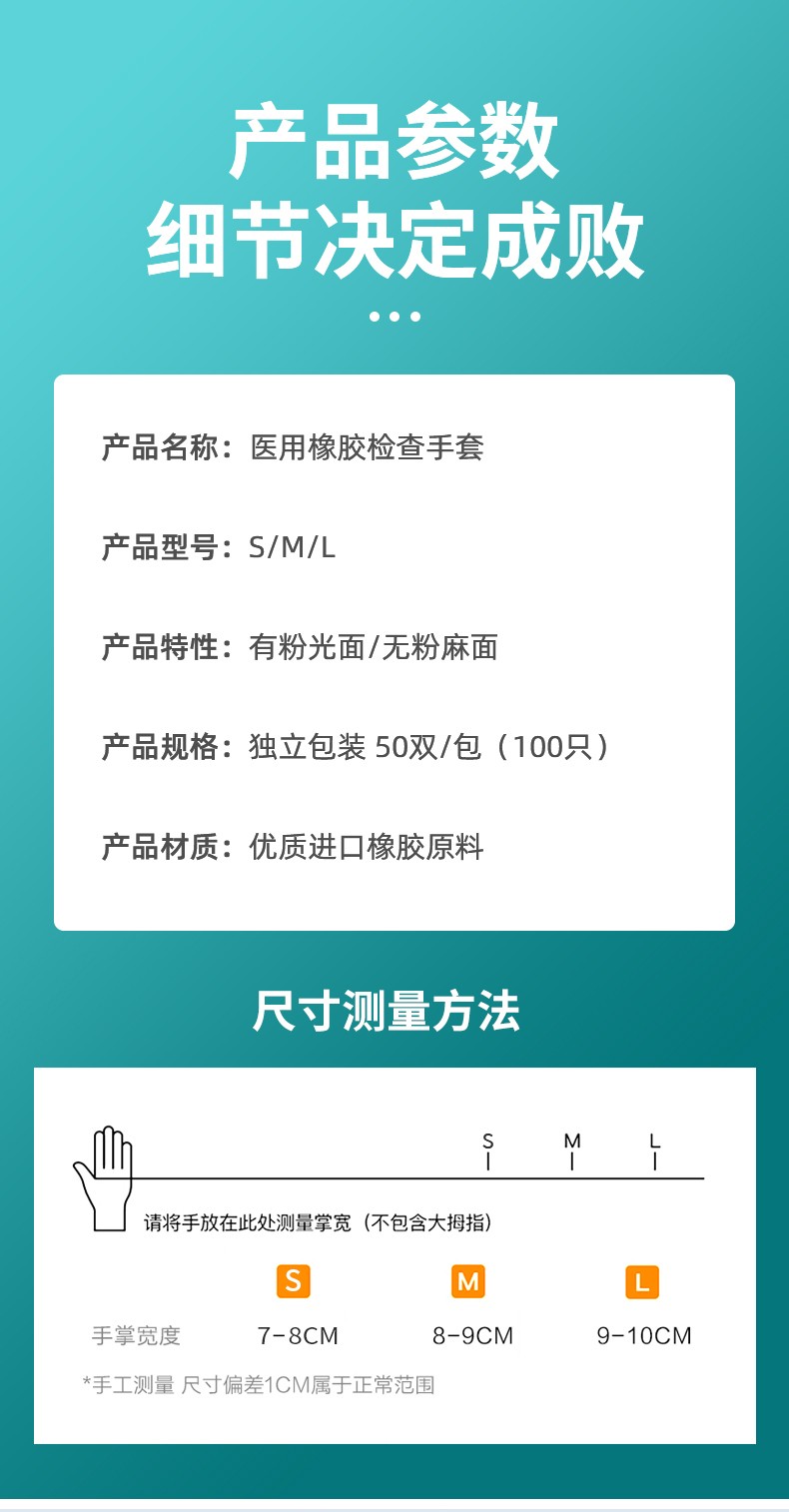 产品参数
细节决定成败

产品名称：医用橡胶检查手套

产品型号：S/M/L

产品特性：有粉光面/无粉麻面

产品规格：独立包装 50双/包（100只）

产品材质：优质进口橡胶原料

尺寸测量方法

S M L

请将手放在此处测量掌宽（不包含大拇指）

| | S | M | L |
|---|---|---|---|
| 手掌宽度 | 7-8CM | 8-9CM | 9-10CM |

*手工测量 尺寸偏差1CM属于正常范围